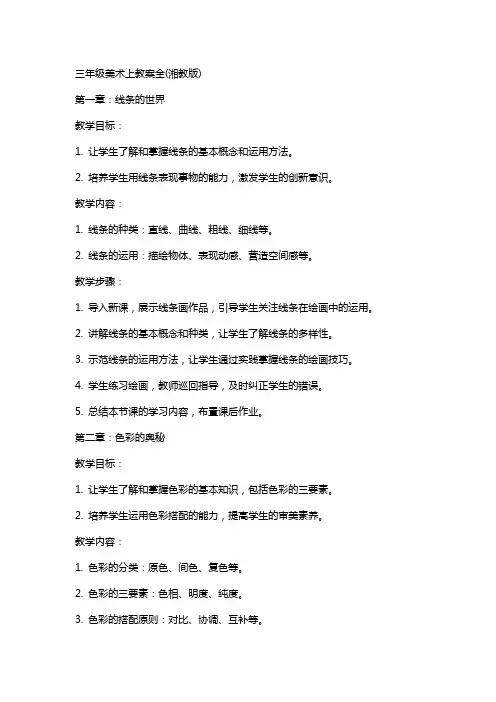 三年级美术上教案全(湘教版)

第一章：线条的世界

教学目标：

1. 让学生了解和掌握线条的基本概念和运用方法。

2. 培养学生用线条表现事物的能力，激发学生的创新意识。

教学内容：

1. 线条的种类：直线、曲线、粗线、细线等。

2. 线条的运用：描绘物体、表现动感、营造空间感等。

教学步骤：

1. 导入新课，展示线条画作品，引导学生关注线条在绘画中的运用。

2. 讲解线条的基本概念和种类，让学生了解线条的多样性。

3. 示范线条的运用方法，让学生通过实践掌握线条的绘画技巧。

4. 学生练习绘画，教师巡回指导，及时纠正学生的错误。

5. 总结本节课的学习内容，布置课后作业。

第二章：色彩的奥秘

教学目标：

1. 让学生了解和掌握色彩的基本知识，包括色彩的三要素。

2. 培养学生运用色彩搭配的能力，提高学生的审美素养。

教学内容：

1. 色彩的分类：原色、间色、复色等。

2. 色彩的三要素：色相、明度、纯度。

3. 色彩的搭配原则：对比、协调、互补等。